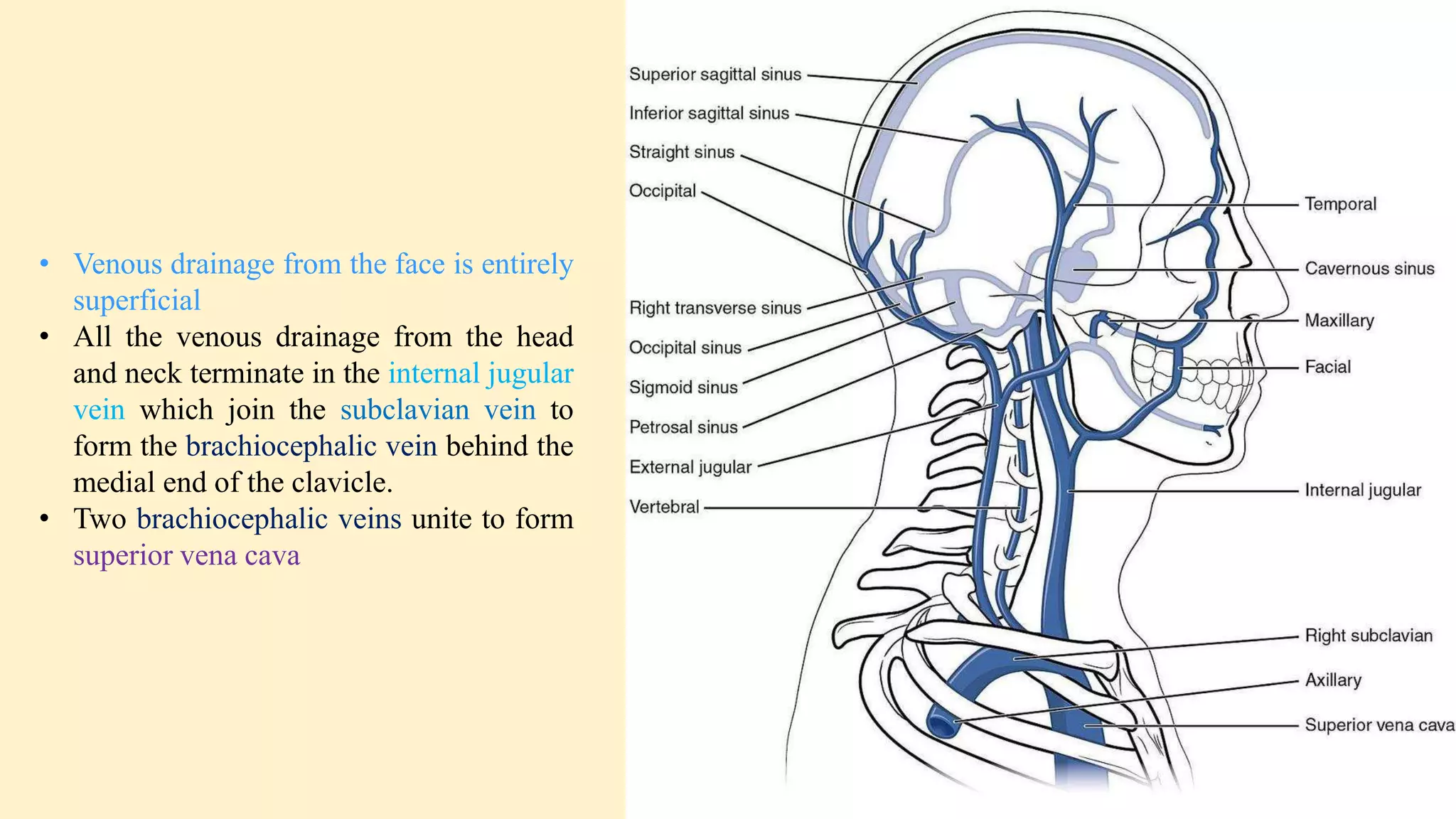 • Venous drainage from the face is entirely superficial
• All the venous drainage from the head and neck terminate in the internal jugular vein which join the subclavian vein to form the brachiocephalic vein behind the medial end of the clavicle.
• Two brachiocephalic veins unite to form superior vena cava

Superior sagittal sinus
Inferior sagittal sinus
Straight sinus
Occipital
Right transverse sinus
Occipital sinus
Sigmoid sinus
Petrosal sinus
External jugular
Vertebral

Temporal
Cavernous sinus
Maxillary
Facial
Internal jugular
Right subclavian
Axillary
Superior vena cava